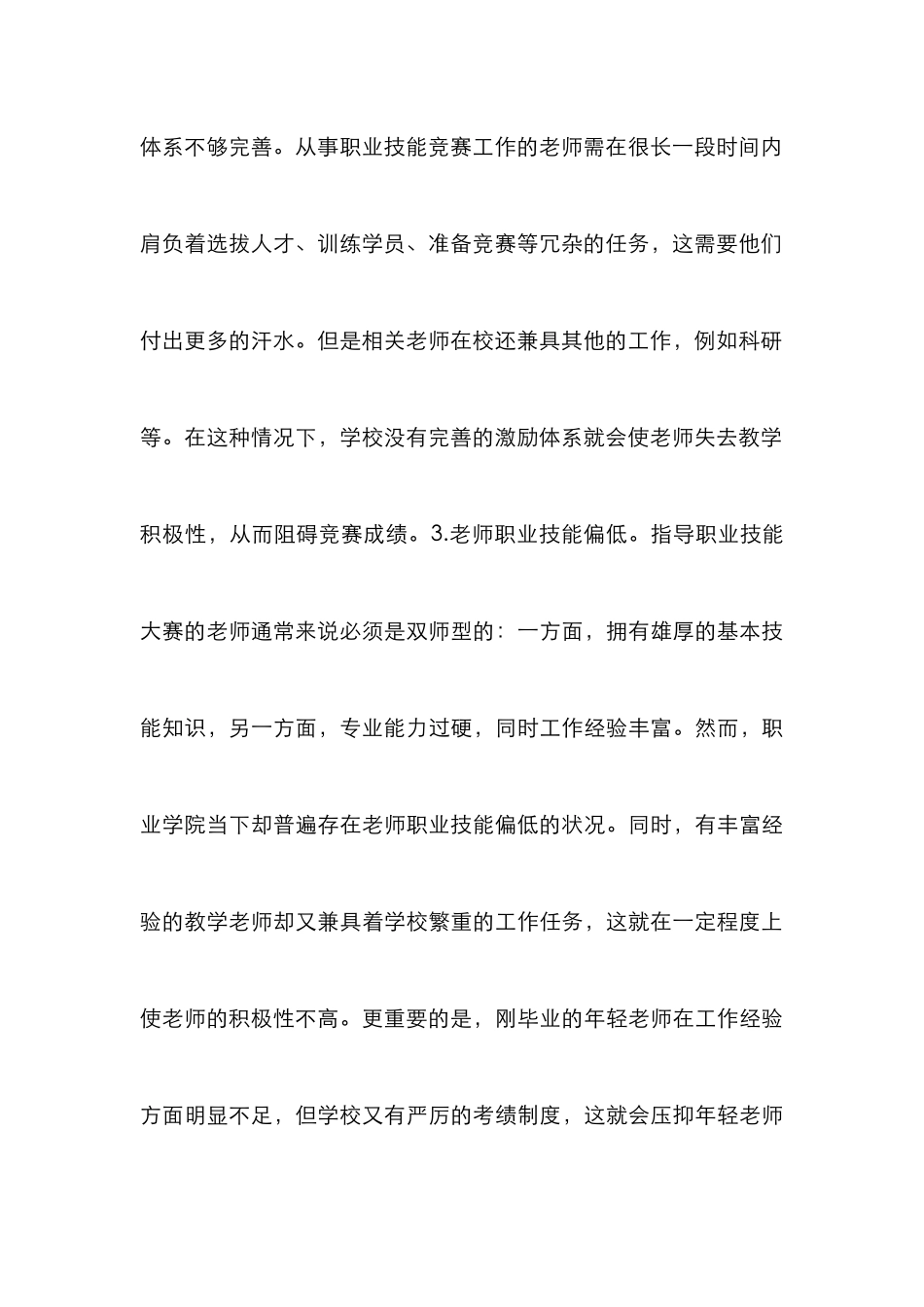 体系不够完善。从事职业技能竞赛工作的老师需在很长一段时间内肩负着选拔人才、训练学员、准备竞赛等冗杂的任务，这需要他们付出更多的汗水。但是相关老师在校还兼具其他的工作，例如科研等。在这种情况下，学校没有完善的激励体系就会使老师失去教学积极性，从而阻碍竞赛成绩。3.老师职业技能偏低。指导职业技能大赛的老师通常来说必须是双师型的：一方面，拥有雄厚的基本技能知识，另一方面，专业能力过硬，同时工作经验丰富。然而，职业学院当下却普遍存在老师职业技能偏低的状况。同时，有丰富经验的教学老师却又兼具着学校繁重的工作任务，这就在一定程度上使老师的积极性不高。更重要的是，刚毕业的年轻老师在工作经验方面明显不足，但学校又有严厉的考绩制度，这就会压抑年轻老师